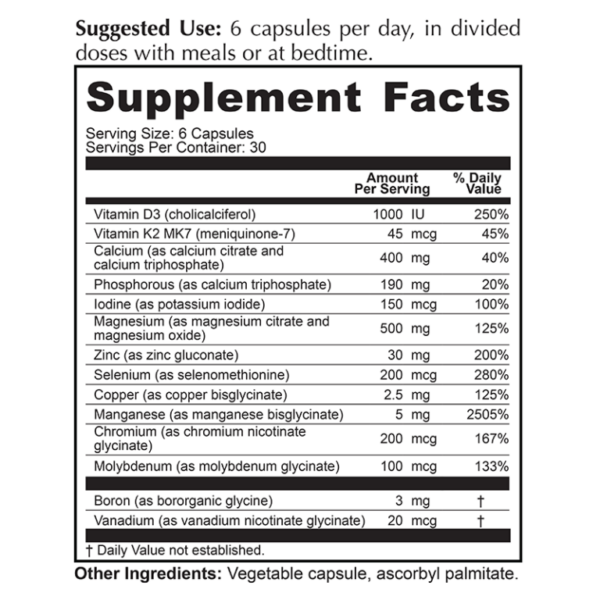 **Suggested Use:** 6 capsules per day, in divided doses with meals or at bedtime.

**Supplement Facts**

Serving Size: 6 Capsules
Servings Per Container: 30

| | Amount Per Serving | % Daily Value |
|---|---|---|
| Vitamin D3 (cholicalciferol) | 1000 IU | 250% |
| Vitamin K2 MK7 (meniquinone-7) | 45 mcg | 45% |
| Calcium (as calcium citrate and calcium triphosphate) | 400 mg | 40% |
| Phosphorous (as calcium triphosphate) | 190 mg | 20% |
| Iodine (as potassium iodide) | 150 mcg | 100% |
| Magnesium (as magnesium citrate and magnesium oxide) | 500 mg | 125% |
| Zinc (as zinc gluconate) | 30 mg | 200% |
| Selenium (as selenomethionine) | 200 mcg | 280% |
| Copper (as copper bisglycinate) | 2.5 mg | 125% |
| Manganese (as manganese bisglycinate) | 5 mg | 2505% |
| Chromium (as chromium nicotinate glycinate) | 200 mcg | 167% |
| Molybdenum (as molybdenum glycinate) | 100 mcg | 133% |
| Boron (as bororganic glycine) | 3 mg | † |
| Vanadium (as vanadium nicotinate glycinate) | 20 mcg | † |

† Daily Value not established.

**Other Ingredients:** Vegetable capsule, ascorbyl palmitate.